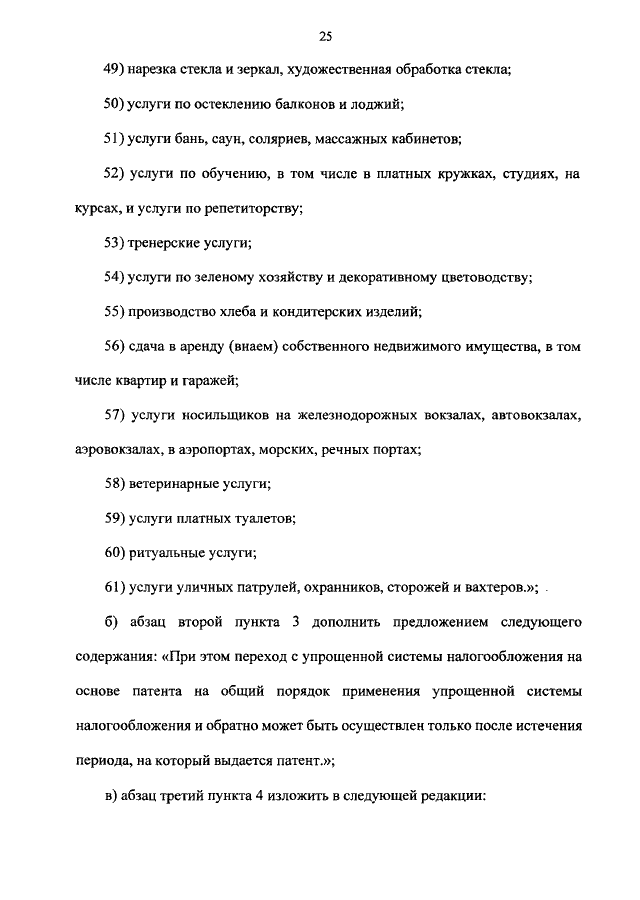 25

49) нарезка стекла и зеркал, художественная обработка стекла;

50) услуги по остеклению балконов и лоджий;

51) услуги бань, саун, соляриев, массажных кабинетов;

52) услуги по обучению, в том числе в платных кружках, студиях, на курсах, и услуги по репетиторству;

53) тренерские услуги;

54) услуги по зеленому хозяйству и декоративному цветоводству;

55) производство хлеба и кондитерских изделий;

56) сдача в аренду (внаем) собственного недвижимого имущества, в том числе квартир и гаражей;

57) услуги носильщиков на железнодорожных вокзалах, автовокзалах, аэровокзалах, в аэропортах, морских, речных портах;

58) ветеринарные услуги;

59) услуги платных туалетов;

60) ритуальные услуги;

61) услуги уличных патрулей, охранников, сторожей и вахтеров.»;

б) абзац второй пункта 3 дополнить предложением следующего содержания: «При этом переход с упрощенной системы налогообложения на основе патента на общий порядок применения упрощенной системы налогообложения и обратно может быть осуществлен только после истечения периода, на который выдается патент.»;

в) абзац третий пункта 4 изложить в следующей редакции: